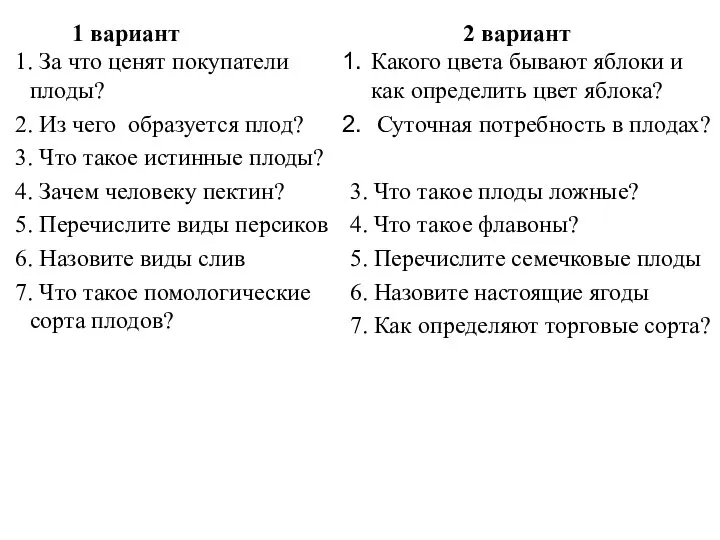 1 вариант

1. За что ценят покупатели плоды?

2. Из чего образуется плод?

3. Что такое истинные плоды?

4. Зачем человеку пектин?

5. Перечислите виды персиков

6. Назовите виды слив

7. Что такое помологические сорта плодов?

2 вариант

1. Какого цвета бывают яблоки и как определить цвет яблока?

2. Суточная потребность в плодах?

3. Что такое плоды ложные?

4. Что такое флавоны?

5. Перечислите семечковые плоды

6. Назовите настоящие ягоды

7. Как определяют торговые сорта?